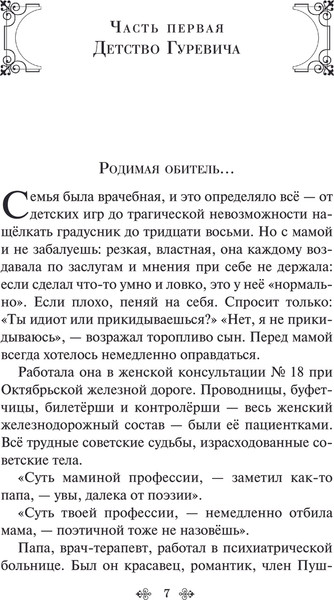 Часть первая
Детство Гуревича

Родимая обитель...

Семья была врачебная, и это определяло всё — от детских игр до трагической невозможности нащёлкать градусник до тридцати восьми. Но с мамой и не забалуешь: резкая, властная, она каждому воздавала по заслугам и мнения при себе не держала: если сделал что-то умно и ловко, это у неё «нормально». Если плохо, пеняй на себя. Спросит только: «Ты идиот или прикидываешься?» «Нет, я не прикидываюсь», — возражал торопливо сын. Перед мамой всегда хотелось немедленно оправдаться.

Работала она в женской консультации № 18 при Октябрьской железной дороге. Проводницы, буфетчицы, билетёрши и контролёрши — весь женский железнодорожный состав — были её пациентками. Всё трудные советские судьбы, израсходованные советские тела.

«Суть маминой профессии, — заметил как-то папа, — увы, далека от поэзии».

«Суть твоей профессии, — немедленно отбила мама, — поэтичной тоже не назовёшь».

Папа, врач-терапевт, работал в психиатрической больнице. Был он красавец, романтик, член Пуш-

7